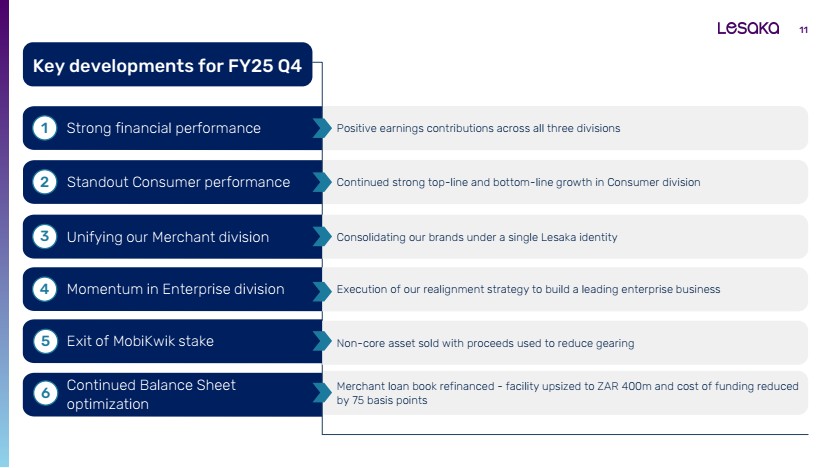 Lesaka 11

Key developments for FY25 Q4

1 Strong financial performance

Positive earnings contributions across all three divisions

2 Standout Consumer performance

Continued strong top-line and bottom-line growth in Consumer division

3 Unifying our Merchant division

Consolidating our brands under a single Lesaka identity

4 Momentum in Enterprise division

Execution of our realignment strategy to build a leading enterprise business

5 Exit of MobiKwik stake

Non-core asset sold with proceeds used to reduce gearing

6 Continued Balance Sheet optimization

Merchant loan book refinanced - facility upsized to ZAR 400m and cost of funding reduced by 75 basis points